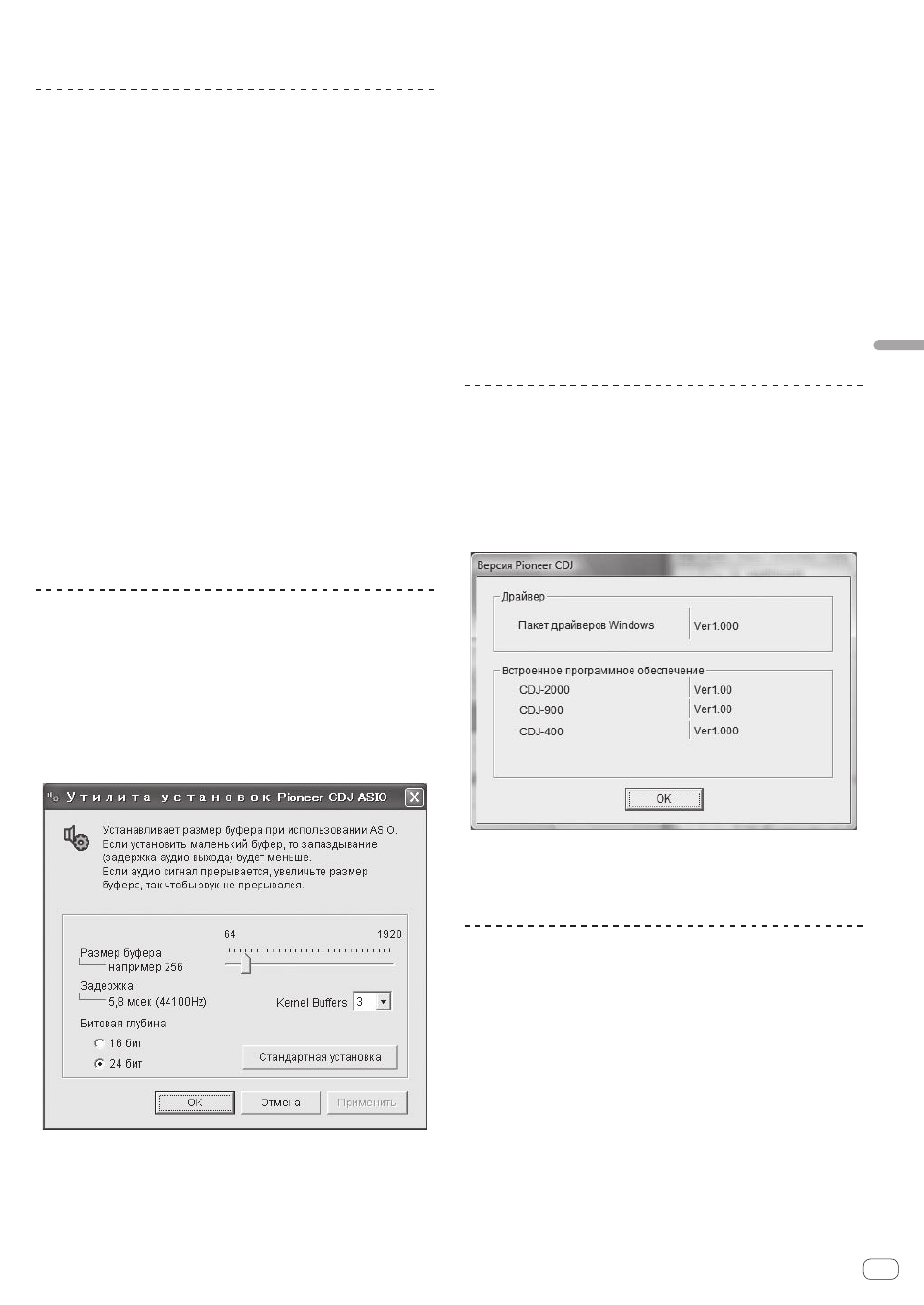 Утилита установок Pioneer CDJ ASIO

Устанавливает размер буфера при использовании ASIO. Если установить маленький буфер, то запаздывание (задержка аудио выхода) будет меньше. Если аудио сигнал прерывается, увеличьте размер буфера, так чтобы звук не прерывался.

64

1920

Размер буфера

например 256

Задержка

5,8 мсек (44100Hz)

Kernel Buffers 3

Битовая глубина

16 бит

24 бит

Стандартная установка

OK

Отмена

Применить

Версия Pioneer CDJ

Драйвер

Пакет драйверов Windows

Ver1.000

Встроенное программное обеспечение

CDJ-2000

Ver1.00

CDJ-900

Ver1.00

CDJ-400

Ver1.000

OK